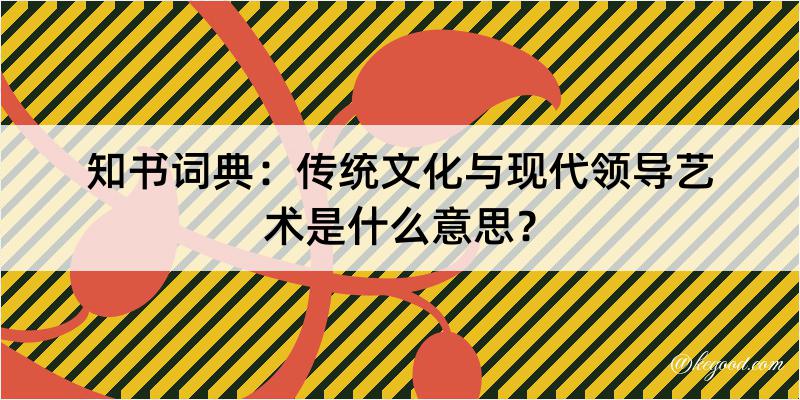 知书词典：传统文化与现代领导艺术是什么意思？

@kegood.com